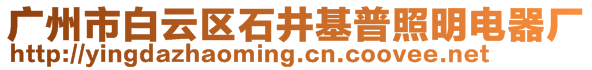 广州市白云区石井基普照明电器厂
http://yingdazhaoming.cn.coovee.net